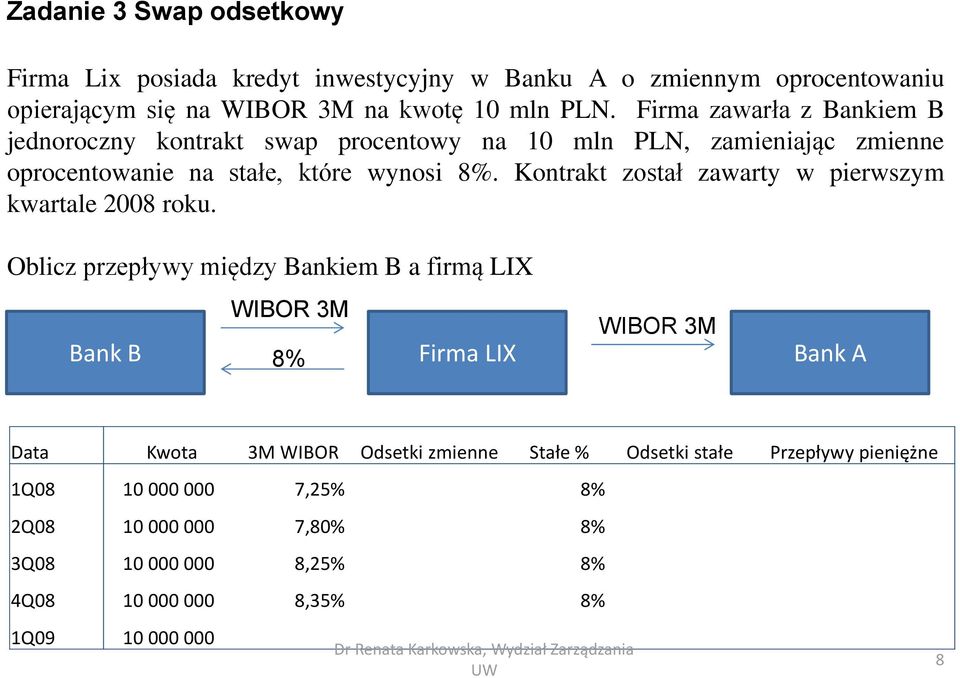 Zadanie 3 Swap odsetkowy

Firma Lix posiada kredyt inwestycyjny w Banku A o zmiennym oprocentowaniu opierającym się na WIBOR 3M na kwotę 10 mln PLN. Firma zawarła z Bankiem B jednoroczny kontrakt swap procentowy na 10 mln PLN, zamieniając zmienne oprocentowanie na stałe, które wynosi 8%. Kontrakt został zawarty w pierwszym kwartale 2008 roku.

Oblicz przepływy między Bankiem B a firmą LIX

Bank B

WIBOR 3M

8%

Firma LIX

WIBOR 3M

Bank A

| Data | Kwota | 3M WIBOR | Odsetki zmienne | Stałe % | Odsetki stałe | Przepływy pieniężne |
|---|---|---|---|---|---|---|
| 1Q08 | 10 000 000 | 7,25% | | 8% | | |
| 2Q08 | 10 000 000 | 7,80% | | 8% | | |
| 3Q08 | 10 000 000 | 8,25% | | 8% | | |
| 4Q08 | 10 000 000 | 8,35% | | 8% | | |
| 1Q09 | 10 000 000 | | | | | |

Dr Renata Karkowska, Wydział Zarządzania UW

8